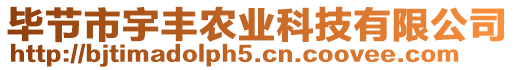 毕节市宇丰农业科技有限公司
http://bjtimadolph5.cn.coovee.com